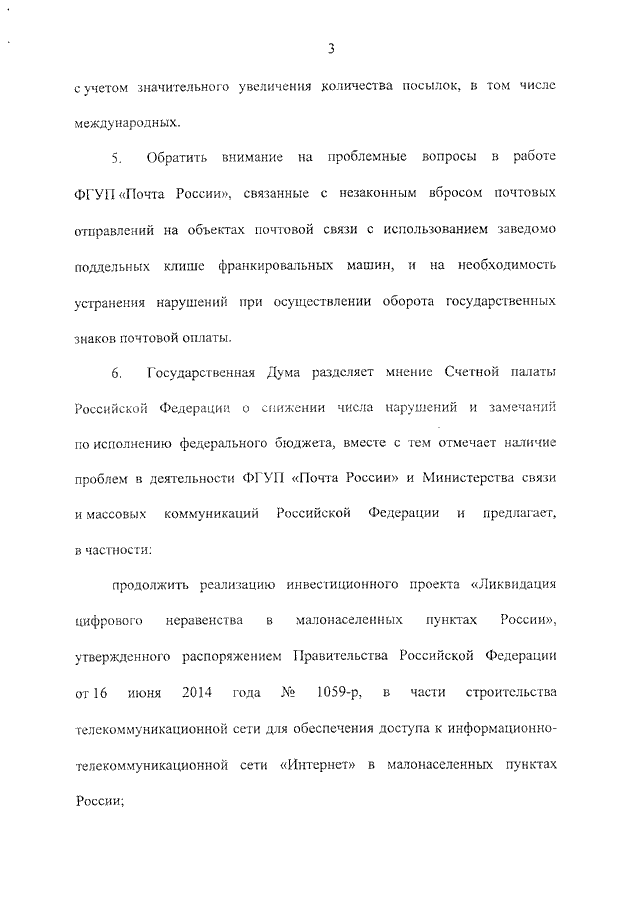 3

с учетом значительного увеличения количества посылок, в том числе международных.

5. Обратить внимание на проблемные вопросы в работе ФГУП «Почта России», связанные с незаконным вбросом почтовых отправлений на объектах почтовой связи с использованием заведомо поддельных клише франкировальных машин, и на необходимость устранения нарушений при осуществлении оборота государственных знаков почтовой оплаты.

6. Государственная Дума разделяет мнение Счетной палаты Российской Федерации о снижении числа нарушений и замечаний по исполнению федерального бюджета, вместе с тем отмечает наличие проблем в деятельности ФГУП «Почта России» и Министерства связи и массовых коммуникаций Российской Федерации и предлагает, в частности:

продолжить реализацию инвестиционного проекта «Ликвидация цифрового неравенства в малонаселенных пунктах России», утвержденного распоряжением Правительства Российской Федерации от 16 июня 2014 года № 1059-р, в части строительства телекоммуникационной сети для обеспечения доступа к информационно-телекоммуникационной сети «Интернет» в малонаселенных пунктах России;